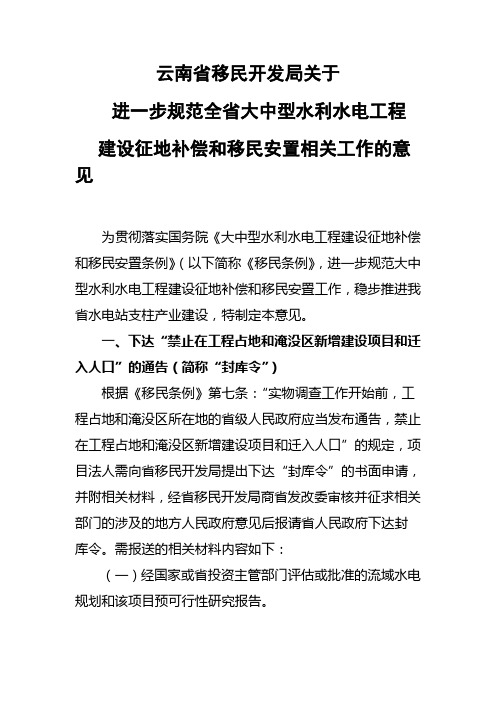 云南省移民开发局关于

进一步规范全省大中型水利水电工程

建设征地补偿和移民安置相关工作的意见

为贯彻落实国务院《大中型水利水电工程建设征地补偿和移民安置条例》（以下简称《移民条例》，进一步规范大中型水利水电工程建设征地补偿和移民安置工作，稳步推进我省水电站支柱产业建设，特制定本意见。

一、下达“禁止在工程占地和淹没区新增建设项目和迁入人口”的通告（简称“封库令”）

根据《移民条例》第七条：“实物调查工作开始前，工程占地和淹没区所在地的省级人民政府应当发布通告，禁止在工程占地和淹没区新增建设项目和迁入人口”的规定，项目法人需向省移民开发局提出下达“封库令”的书面申请，并附相关材料，经省移民开发局商省发改委审核并征求相关部门的涉及的地方人民政府意见后报请省人民政府下达封库令。需报送的相关材料内容如下：

（一）经国家或省投资主管部门评估或批准的流域水电规划和该项目预可行性研究报告。